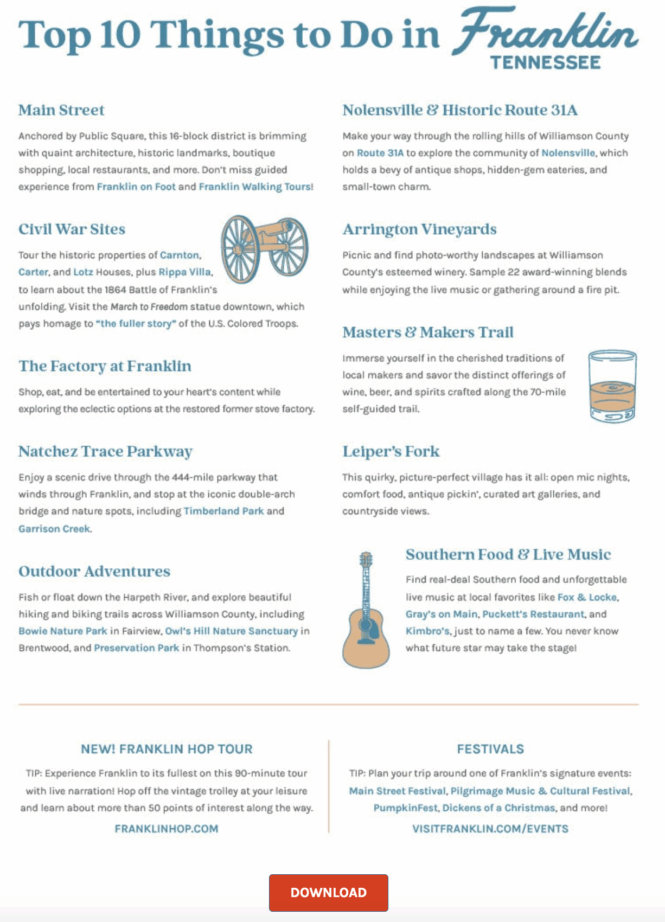 Top 10 Things to Do in Franklin
TENNESSEE

Main Street

Anchored by Public Square, this 16-block district is brimming with quaint architecture, historic landmarks, boutique shopping, local restaurants, and more. Don't miss guided experience from Franklin on Foot and Franklin Walking Tours!

Civil War Sites

Tour the historic properties of Carnton, Carter, and Lotz Houses, plus Rippa Villa, to learn about the 1864 Battle of Franklin's unfolding. Visit the March to Freedom statue downtown, which pays homage to "the fuller story" of the U.S. Colored Troops.

The Factory at Franklin

Shop, eat, and be entertained to your heart's content while exploring the eclectic options at the restored former stove factory.

Natchez Trace Parkway

Enjoy a scenic drive through the 444-mile parkway that winds through Franklin, and stop at the iconic double-arch bridge and nature spots, including Timberland Park and Garrison Creek.

Outdoor Adventures

Fish or float down the Harpeth River, and explore beautiful hiking and biking trails across Williamson County, including Bowie Nature Park in Fairview, Owl's Hill Nature Sanctuary in Brentwood, and Preservation Park in Thompson's Station.

Nolensville & Historic Route 31A

Make your way through the rolling hills of Williamson County on Route 31A to explore the community of Nolensville, which holds a bevy of antique shops, hidden-gem eateries, and small-town charm.

Arrington Vineyards

Picnic and find photo-worthy landscapes at Williamson County's esteemed winery. Sample 22 award-winning blends while enjoying the live music or gathering around a fire pit.

Masters & Makers Trail

Immerse yourself in the cherished traditions of local makers and savor the distinct offerings of wine, beer, and spirits crafted along the 70-mile self-guided trail.

Leiper's Fork

This quirky, picture-perfect village has it all: open mic nights, comfort food, antique pickin', curated art galleries, and countryside views.

Southern Food & Live Music

Find real-deal Southern food and unforgettable live music at local favorites like Fox & Locke, Gray's on Main, Puckett's Restaurant, and Kimbro's, just to name a few. You never know what future star may take the stage!

NEW! FRANKLIN HOP TOUR

TIP: Experience Franklin to its fullest on this 90-minute tour with live narration! Hop off the vintage trolley at your leisure and learn about more than 50 points of interest along the way.

FRANKLINHOP.COM

FESTIVALS

TIP: Plan your trip around one of Franklin's signature events: Main Street Festival, Pilgrimage Music & Cultural Festival, PumpkinFest, Dickens of a Christmas, and more!

VISITFRANKLIN.COM/EVENTS

DOWNLOAD